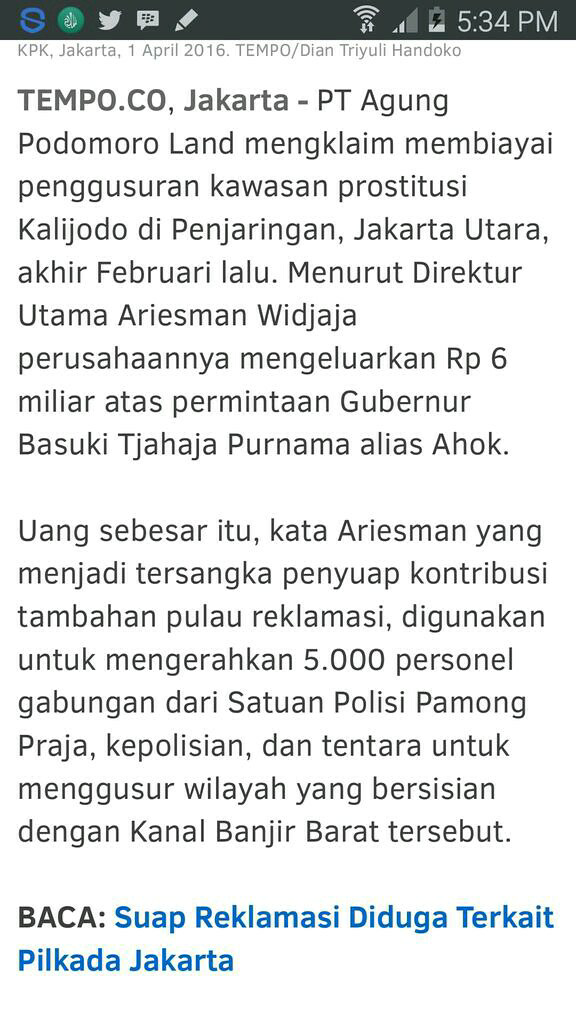 5:34 PM

KPK, Jakarta, 1 April 2016. TEMPO/Dian Triyuli Handoko

TEMPO.CO, Jakarta - PT Agung Podomoro Land mengklaim membiayai penggusuran kawasan prostitusi Kalijodo di Penjaringan, Jakarta Utara, akhir Februari lalu. Menurut Direktur Utama Ariesman Widjaja perusahaannya mengeluarkan Rp 6 miliar atas permintaan Gubernur Basuki Tjahaja Purnama alias Ahok.

Uang sebesar itu, kata Ariesman yang menjadi tersangka penyuap kontribusi tambahan pulau reklamasi, digunakan untuk mengerahkan 5.000 personel gabungan dari Satuan Polisi Pamong Praja, kepolisian, dan tentara untuk menggusur wilayah yang bersisian dengan Kanal Banjir Barat tersebut.

BACA: Suap Reklamasi Diduga Terkait Pilkada Jakarta